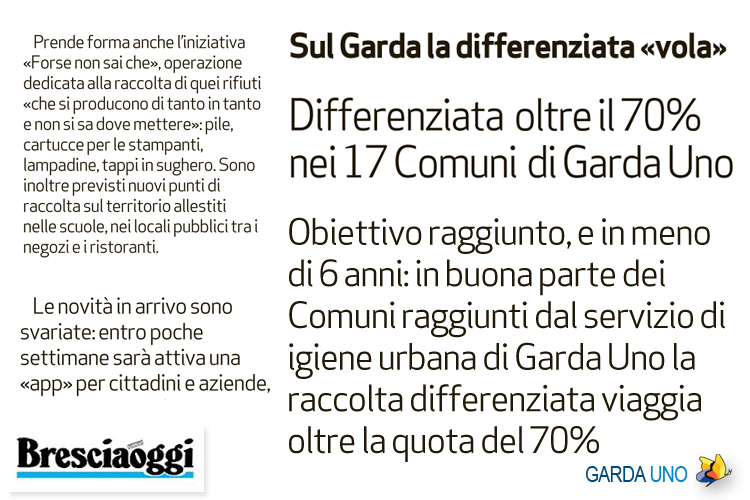 Prende forma anche l'iniziativa «Forse non sai che», operazione dedicata alla raccolta di quei rifiuti «che si producono di tanto in tanto e non si sa dove mettere»: pile, cartucce per le stampanti, lampadine, tappi in sughero. Sono inoltre previsti nuovi punti di raccolta sul territorio allestiti nelle scuole, nei locali pubblici tra i negozi e i ristoranti.

Le novità in arrivo sono svariate: entro poche settimane sarà attiva una «app» per cittadini e aziende,

Bresciaoggi

Sul Garda la differenziata «vola»

Differenziata oltre il 70% nei 17 Comuni di Garda Uno

Obiettivo raggiunto, e in meno di 6 anni: in buona parte dei Comuni raggiunti dal servizio di igiene urbana di Garda Uno la raccolta differenziata viaggia oltre la quota del 70%

GARDA UNO